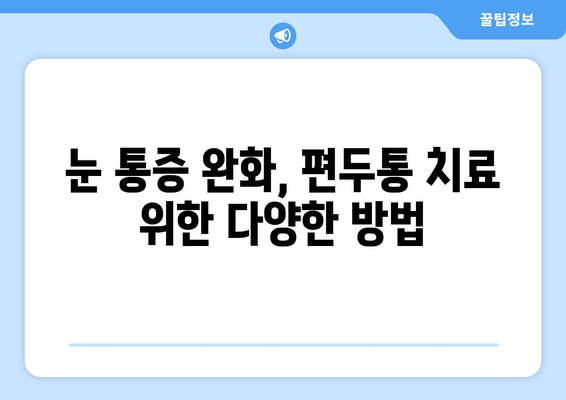 꿀팁정보

눈 통증 완화, 편두통 치료 위한 다양한 방법